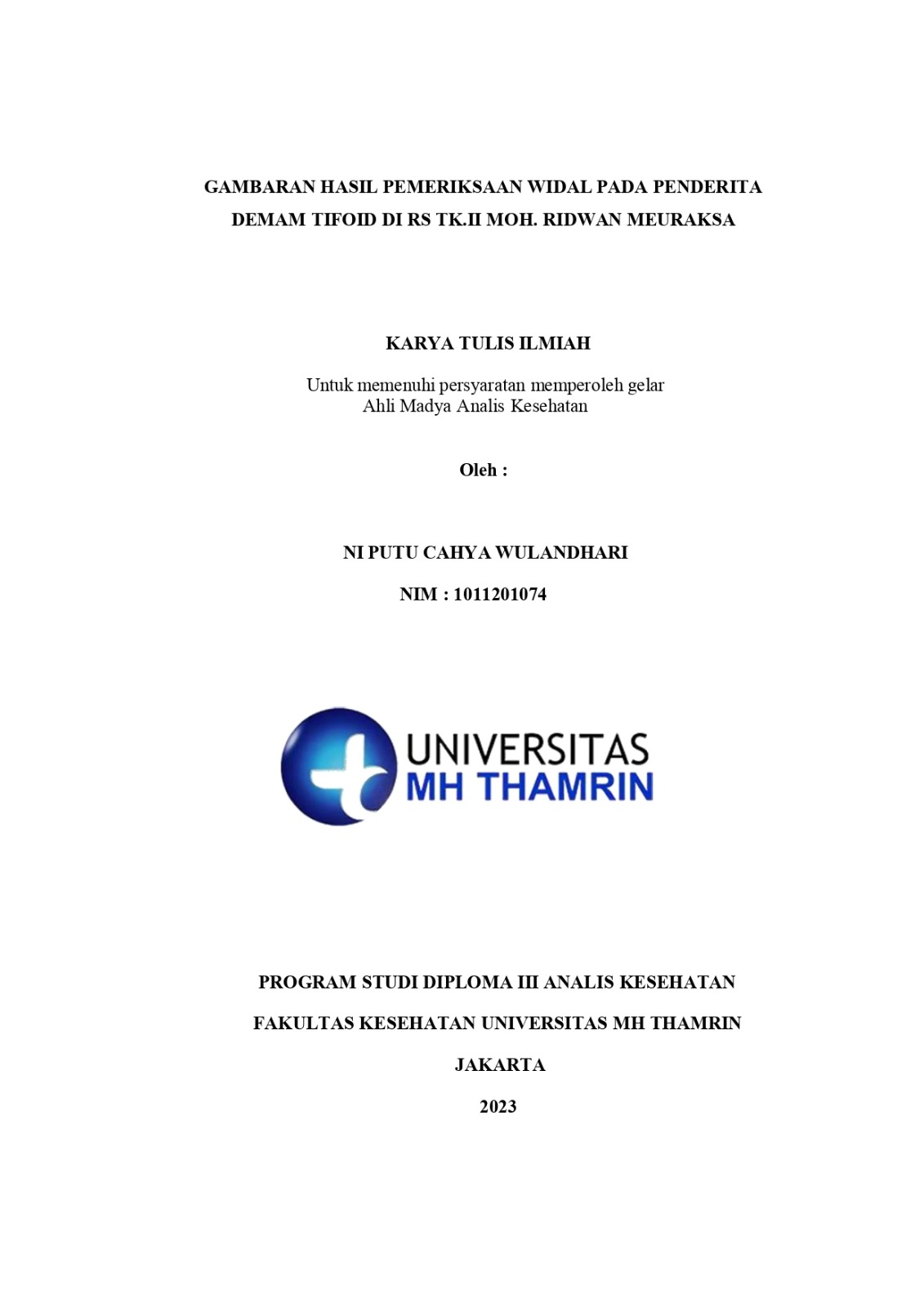 GAMBARAN HASIL PEMERIKSAAN WIDAL PADA PENDERITA DEMAM TIFOID DI RS TK.II MOH. RIDWAN MEURAKSA

KARYA TULIS ILMIAH

Untuk memenuhi persyaratan memperoleh gelar
Ahli Madya Analis Kesehatan

Oleh :

NI PUTU CAHYA WULANDHARI

NIM : 1011201074

UNIVERSITAS
MH THAMRIN

PROGRAM STUDI DIPLOMA III ANALIS KESEHATAN

FAKULTAS KESEHATAN UNIVERSITAS MH THAMRIN

JAKARTA

2023